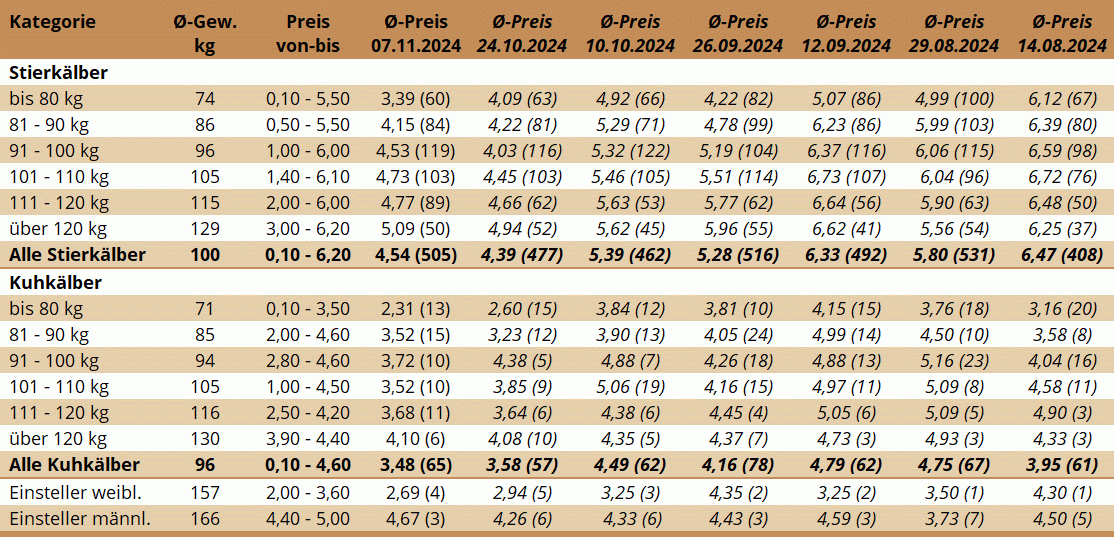 | Kategorie | Ø-Gew. kg | Preis von-bis | Ø-Preis 07.11.2024 | Ø-Preis 24.10.2024 | Ø-Preis 10.10.2024 | Ø-Preis 26.09.2024 | Ø-Preis 12.09.2024 | Ø-Preis 29.08.2024 | Ø-Preis 14.08.2024 |
|---|---|---|---|---|---|---|---|---|---|
| Stierkälber | | | | | | | | | |
| bis 80 kg | 74 | 0,10 - 5,50 | 3,39 (60) | 4,09 (63) | 4,92 (66) | 4,22 (82) | 5,07 (86) | 4,99 (100) | 6,12 (67) |
| 81 - 90 kg | 86 | 0,50 - 5,50 | 4,15 (84) | 4,22 (81) | 5,29 (71) | 4,78 (99) | 6,23 (86) | 5,99 (103) | 6,39 (80) |
| 91 - 100 kg | 96 | 1,00 - 6,00 | 4,53 (119) | 4,03 (116) | 5,32 (122) | 5,19 (104) | 6,37 (116) | 6,06 (115) | 6,59 (98) |
| 101 - 110 kg | 105 | 1,40 - 6,10 | 4,73 (103) | 4,45 (103) | 5,46 (105) | 5,51 (114) | 6,73 (107) | 6,04 (96) | 6,72 (76) |
| 111 - 120 kg | 115 | 2,00 - 6,00 | 4,77 (89) | 4,66 (62) | 5,63 (53) | 5,77 (62) | 6,64 (56) | 5,90 (63) | 6,48 (50) |
| über 120 kg | 129 | 3,00 - 6,20 | 5,09 (50) | 4,94 (52) | 5,62 (45) | 5,96 (55) | 6,62 (41) | 5,56 (54) | 6,25 (37) |
| Alle Stierkälber | 100 | 0,10 - 6,20 | 4,54 (505) | 4,39 (477) | 5,39 (462) | 5,28 (516) | 6,33 (492) | 5,80 (531) | 6,47 (408) |
| Kuhkälber | | | | | | | | | |
| bis 80 kg | 71 | 0,10 - 3,50 | 2,31 (13) | 2,60 (15) | 3,84 (12) | 3,81 (10) | 4,15 (15) | 3,76 (18) | 3,16 (20) |
| 81 - 90 kg | 85 | 2,00 - 4,60 | 3,52 (15) | 3,23 (12) | 3,90 (13) | 4,05 (24) | 4,99 (14) | 4,50 (10) | 3,58 (8) |
| 91 - 100 kg | 94 | 2,80 - 4,60 | 3,72 (10) | 4,38 (5) | 4,88 (7) | 4,26 (18) | 4,88 (13) | 5,16 (23) | 4,04 (16) |
| 101 - 110 kg | 105 | 1,00 - 4,50 | 3,52 (10) | 3,85 (9) | 5,06 (19) | 4,16 (15) | 4,97 (11) | 5,09 (8) | 4,58 (11) |
| 111 - 120 kg | 116 | 2,50 - 4,20 | 3,68 (11) | 3,64 (6) | 4,38 (6) | 4,45 (4) | 5,05 (6) | 5,09 (5) | 4,90 (3) |
| über 120 kg | 130 | 3,90 - 4,40 | 4,10 (6) | 4,08 (10) | 4,35 (5) | 4,37 (7) | 4,73 (3) | 4,93 (3) | 4,33 (3) |
| Alle Kuhkälber | 96 | 0,10 - 4,60 | 3,48 (65) | 3,58 (57) | 4,49 (62) | 4,16 (78) | 4,79 (62) | 4,75 (67) | 3,95 (61) |
| Einsteller weibl. | 157 | 2,00 - 3,60 | 2,69 (4) | 2,94 (5) | 3,25 (3) | 4,35 (2) | 3,25 (2) | 3,50 (1) | 4,30 (1) |
| Einsteller männl. | 166 | 4,40 - 5,00 | 4,67 (3) | 4,26 (6) | 4,33 (6) | 4,43 (3) | 4,59 (3) | 3,73 (7) | 4,50 (5) |